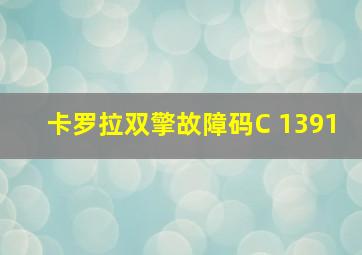 卡罗拉双擎故障码C 1391